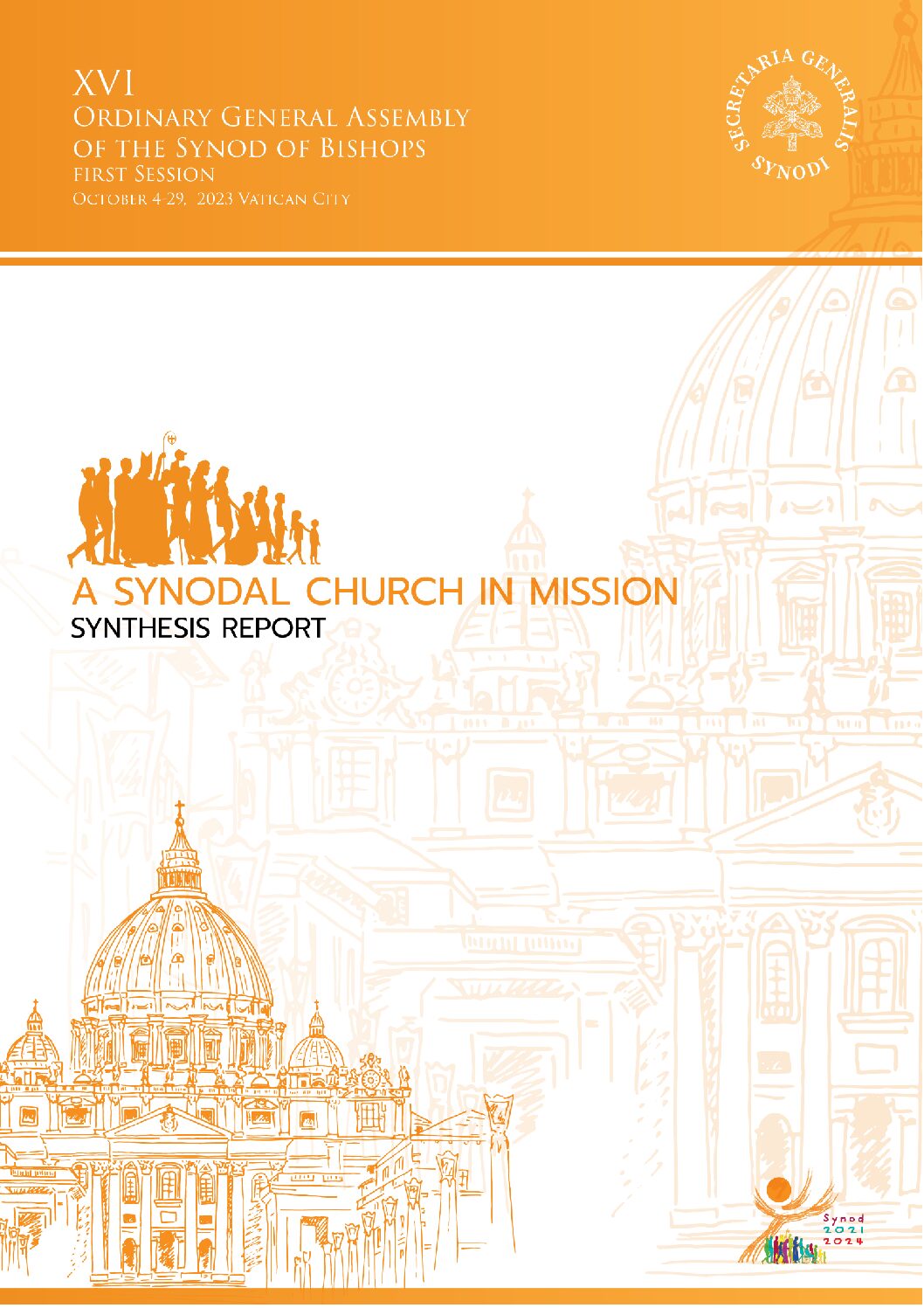 XVI
Ordinary General Assembly
of the Synod of Bishops
First Session
October 4-29, 2023 Vatican City

SECRETARIA GENERALIS SYNODI

A SYNODAL CHURCH IN MISSION
SYNTHESIS REPORT

Synod
2021
2024